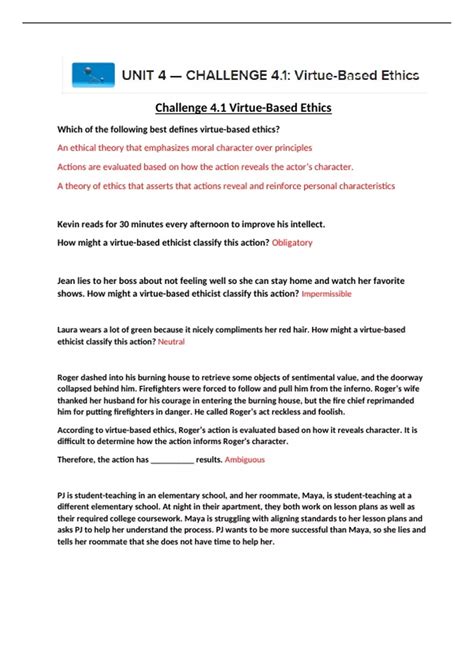 UNIT 4 — CHALLENGE 4.1: Virtue-Based Ethics

Challenge 4.1 Virtue-Based Ethics

Which of the following best defines virtue-based ethics?

An ethical theory that emphasizes moral character over principles

Actions are evaluated based on how the action reveals the actor's character.

A theory of ethics that asserts that actions reveal and reinforce personal characteristics

Kevin reads for 30 minutes every afternoon to improve his intellect.

How might a virtue-based ethicist classify this action? Obligatory

Jean lies to her boss about not feeling well so she can stay home and watch her favorite shows. How might a virtue-based ethicist classify this action? Impermissible

Laura wears a lot of green because it nicely compliments her red hair. How might a virtue-based ethicist classify this action? Neutral

Roger dashed into his burning house to retrieve some objects of sentimental value, and the doorway collapsed behind him. Firefighters were forced to follow and pull him from the inferno. Roger's wife thanked her husband for his courage in entering the burning house, but the fire chief reprimanded him for putting firefighters in danger. He called Roger's act reckless and foolish.

According to virtue-based ethics, Roger's action is evaluated based on how it reveals character. It is difficult to determine how the action informs Roger's character.

Therefore, the action has __________ results. Ambiguous

PJ is student-teaching in an elementary school, and her roommate, Maya, is student-teaching at a different elementary school. At night in their apartment, they both work on lesson plans as well as their required college coursework. Maya is struggling with aligning standards to her lesson plans and asks PJ to help her understand the process. PJ wants to be more successful than Maya, so she lies and tells her roommate that she does not have time to help her.